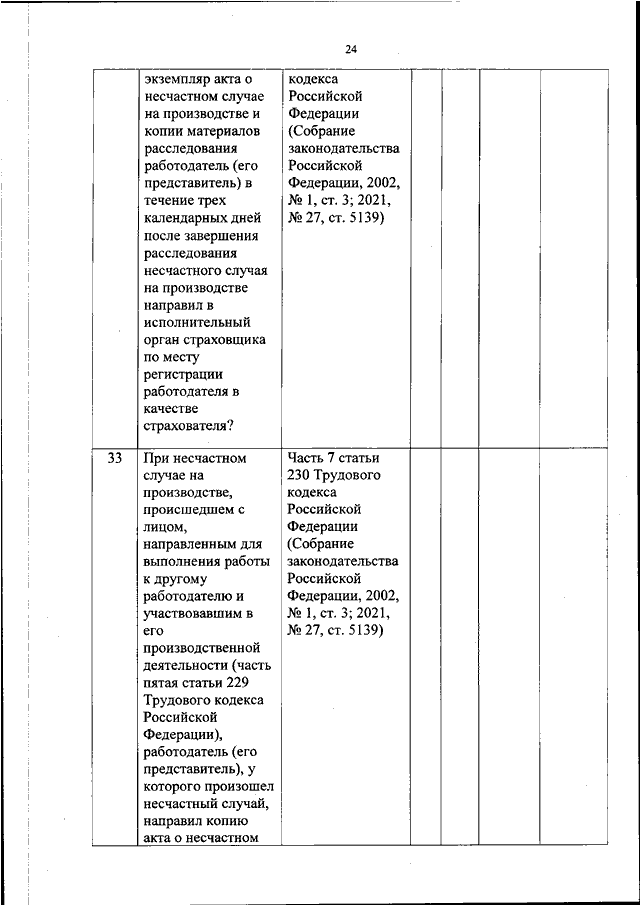 24

|  |  |  |  |  |  |  |
|---|---|---|---|---|---|---|
|  | экземпляр акта о несчастном случае на производстве и копии материалов расследования работодатель (его представитель) в течение трех календарных дней после завершения расследования несчастного случая на производстве направил в исполнительный орган страховщика по месту регистрации работодателя в качестве страхователя? | кодекса Российской Федерации (Собрание законодательства Российской Федерации, 2002, № 1, ст. 3; 2021, № 27, ст. 5139) |  |  |  |  |
| 33 | При несчастном случае на производстве, происшедшем с лицом, направленным для выполнения работы к другому работодателю и участвовавшим в его производственной деятельности (часть пятая статьи 229 Трудового кодекса Российской Федерации), работодатель (его представитель), у которого произошел несчастный случай, направил копию акта о несчастном | Часть 7 статьи 230 Трудового кодекса Российской Федерации (Собрание законодательства Российской Федерации, 2002, № 1, ст. 3; 2021, № 27, ст. 5139) |  |  |  |  |